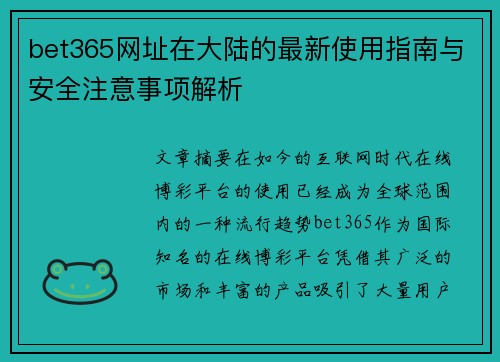 bet365网址在大陆的最新使用指南与安全注意事项解析

文章摘要在如今的互联网时代在线博彩平台的使用已经成为全球范围内的一种流行趋势bet365作为国际知名的在线博彩平台凭借其广泛的市场和丰富的产品吸引了大量用户